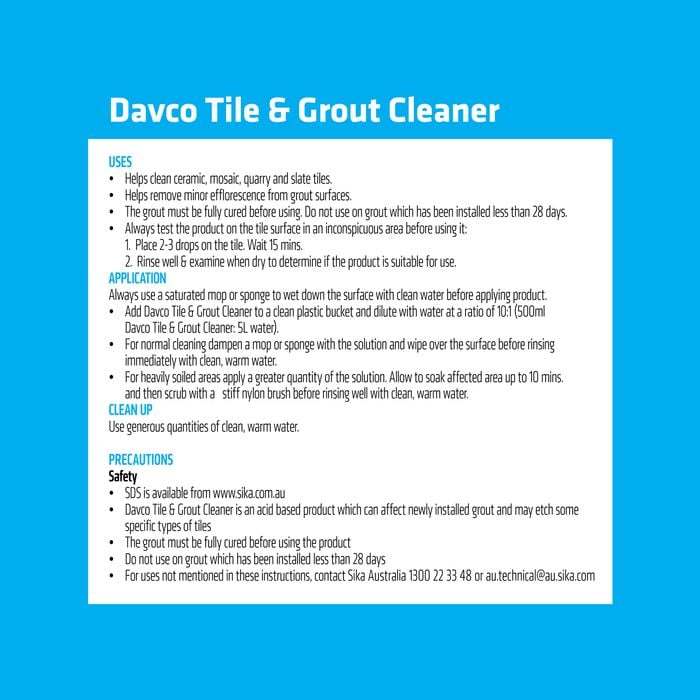 Davco Tile & Grout Cleaner

USES
• Helps clean ceramic, mosaic, quarry and slate tiles.
• Helps remove minor efflorescence from grout surfaces.
• The grout must be fully cured before using. Do not use on grout which has been installed less than 28 days.
• Always test the product on the tile surface in an inconspicuous area before using it:
1. Place 2-3 drops on the tile. Wait 15 mins.
2. Rinse well & examine when dry to determine if the product is suitable for use.

APPLICATION
Always use a saturated mop or sponge to wet down the surface with clean water before applying product.
• Add Davco Tile & Grout Cleaner to a clean plastic bucket and dilute with water at a ratio of 10:1 (500ml Davco Tile & Grout Cleaner: 5L water).
• For normal cleaning dampen a mop or sponge with the solution and wipe over the surface before rinsing immediately with clean, warm water.
• For heavily soiled areas apply a greater quantity of the solution. Allow to soak affected area up to 10 mins. and then scrub with a stiff nylon brush before rinsing well with clean, warm water.

CLEAN UP
Use generous quantities of clean, warm water.

PRECAUTIONS
Safety
• SDS is available from www.sika.com.au
• Davco Tile & Grout Cleaner is an acid based product which can affect newly installed grout and may etch some specific types of tiles
• The grout must be fully cured before using the product
• Do not use on grout which has been installed less than 28 days
• For uses not mentioned in these instructions, contact Sika Australia 1300 22 33 48 or au.technical@au.sika.com